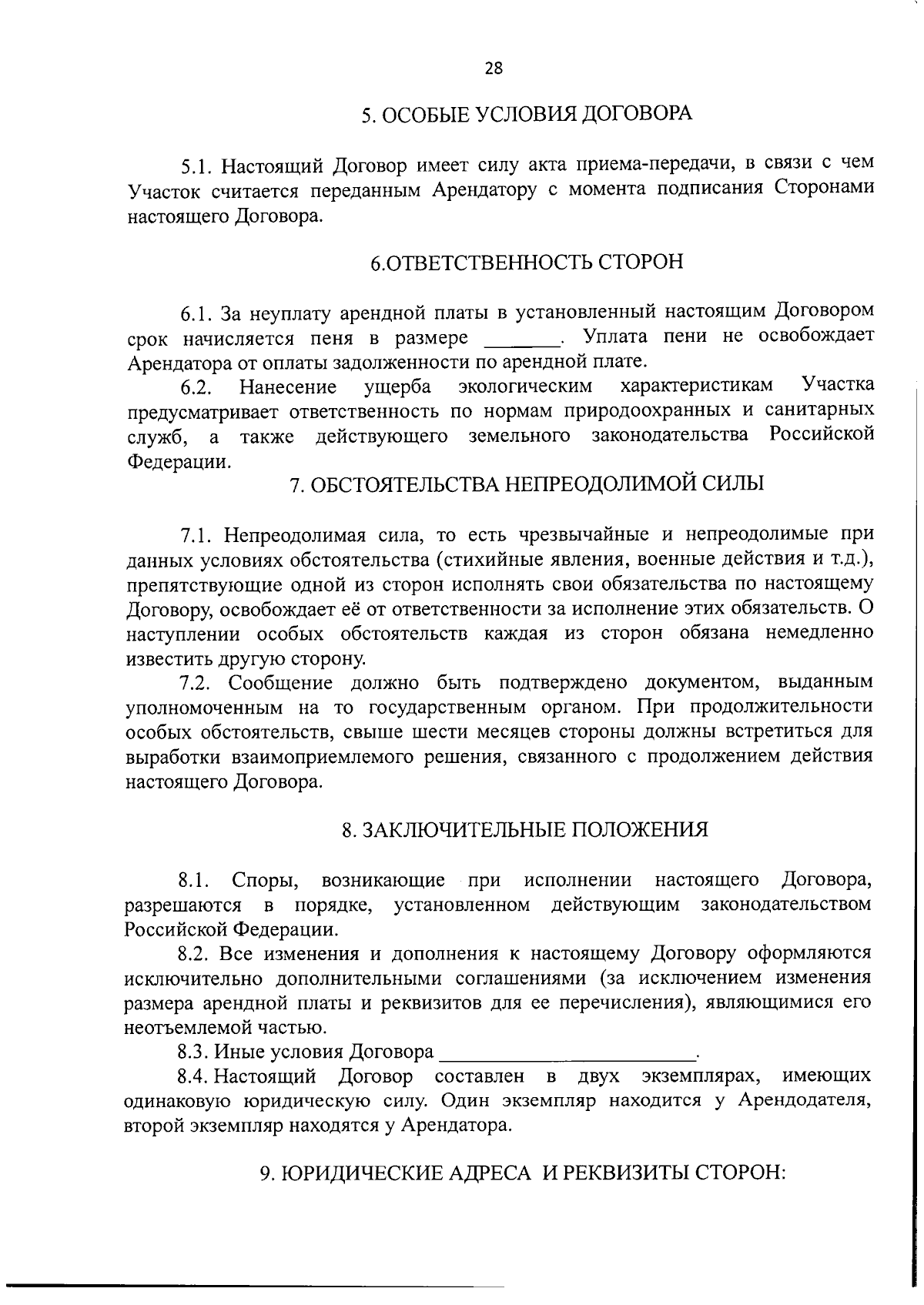 28

5. ОСОБЫЕ УСЛОВИЯ ДОГОВОРА

5.1. Настоящий Договор имеет силу акта приема-передачи, в связи с чем Участок считается переданным Арендатору с момента подписания Сторонами настоящего Договора.

6.ОТВЕТСТВЕННОСТЬ СТОРОН

6.1. За неуплату арендной платы в установленный настоящим Договором срок начисляется пеня в размере ____. Уплата пени не освобождает Арендатора от оплаты задолженности по арендной плате.

6.2. Нанесение ущерба экологическим характеристикам Участка предусматривает ответственность по нормам природоохранных и санитарных служб, а также действующего земельного законодательства Российской Федерации.

7. ОБСТОЯТЕЛЬСТВА НЕПРЕОДОЛИМОЙ СИЛЫ

7.1. Непреодолимая сила, то есть чрезвычайные и непреодолимые при данных условиях обстоятельства (стихийные явления, военные действия и т.д.), препятствующие одной из сторон исполнять свои обязательства по настоящему Договору, освобождает её от ответственности за исполнение этих обязательств. О наступлении особых обстоятельств каждая из сторон обязана немедленно известить другую сторону.

7.2. Сообщение должно быть подтверждено документом, выданным уполномоченным на то государственным органом. При продолжительности особых обстоятельств, свыше шести месяцев стороны должны встретиться для выработки взаимоприемлемого решения, связанного с продолжением действия настоящего Договора.

8. ЗАКЛЮЧИТЕЛЬНЫЕ ПОЛОЖЕНИЯ

8.1. Споры, возникающие при исполнении настоящего Договора, разрешаются в порядке, установленном действующим законодательством Российской Федерации.

8.2. Все изменения и дополнения к настоящему Договору оформляются исключительно дополнительными соглашениями (за исключением изменения размера арендной платы и реквизитов для ее перечисления), являющимися его неотъемлемой частью.

8.3. Иные условия Договора ____.

8.4. Настоящий Договор составлен в двух экземплярах, имеющих одинаковую юридическую силу. Один экземпляр находится у Арендодателя, второй экземпляр находятся у Арендатора.

9. ЮРИДИЧЕСКИЕ АДРЕСА И РЕКВИЗИТЫ СТОРОН: